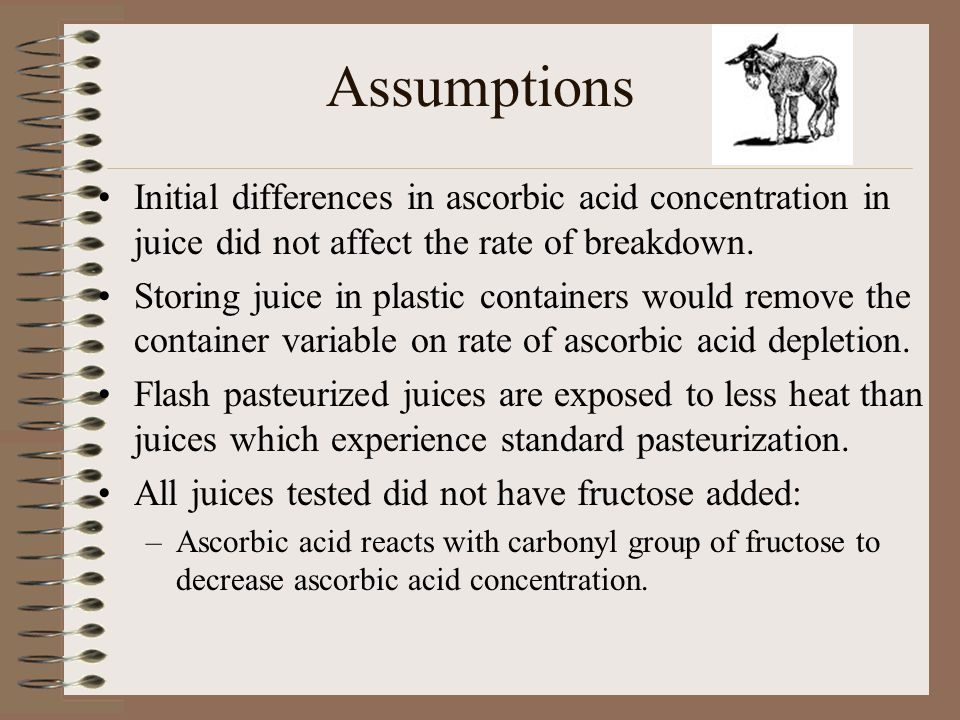 Assumptions

• Initial differences in ascorbic acid concentration in juice did not affect the rate of breakdown.

• Storing juice in plastic containers would remove the container variable on rate of ascorbic acid depletion.

• Flash pasteurized juices are exposed to less heat than juices which experience standard pasteurization.

• All juices tested did not have fructose added:

– Ascorbic acid reacts with carbonyl group of fructose to decrease ascorbic acid concentration.